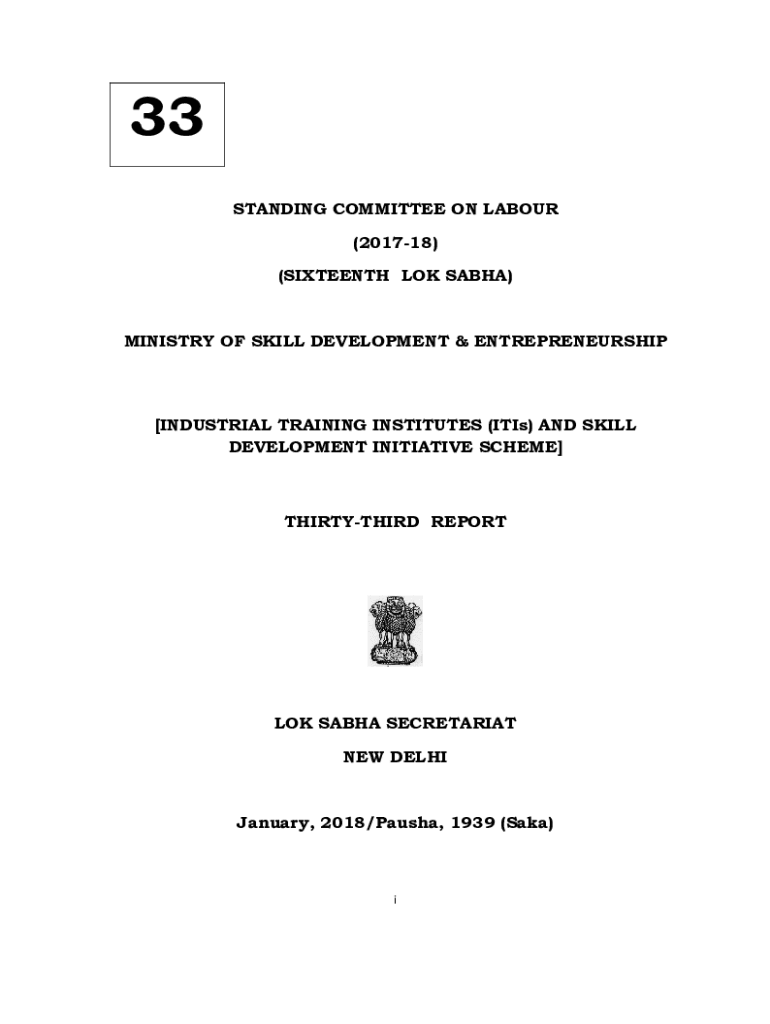 33

STANDING COMMITTEE ON LABOUR

(2017-18)

(SIXTEENTH LOK SABHA)

MINISTRY OF SKILL DEVELOPMENT & ENTREPRENEURSHIP

[INDUSTRIAL TRAINING INSTITUTES (ITIs) AND SKILL DEVELOPMENT INITIATIVE SCHEME]

THIRTY-THIRD REPORT

LOK SABHA SECRETARIAT

NEW DELHI

January, 2018/Pausha, 1939 (Saka)

i